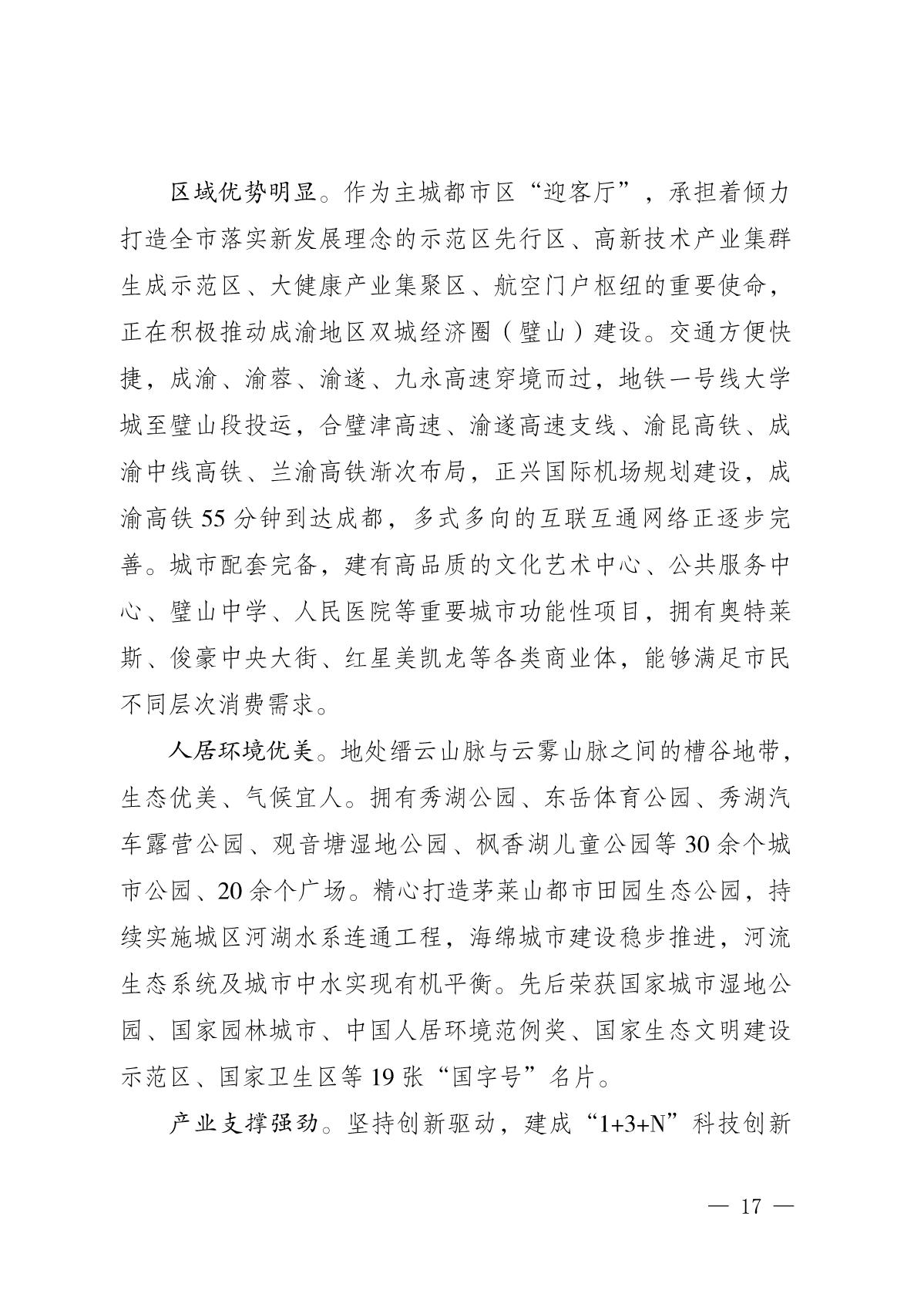 区域优势明显。作为主城都市区“迎客厅”，承担着倾力打造全市落实新发展理念的示范区先行区、高新技术产业集群生成示范区、大健康产业集聚区、航空门户枢纽的重要使命，正在积极推动成渝地区双城经济圈（璧山）建设。交通方便快捷，成渝、渝蓉、渝遂、九永高速穿境而过，地铁一号线大学城至璧山段投运，合璧津高速、渝遂高速支线、渝昆高铁、成渝中线高铁、兰渝高铁渐次布局，正兴国际机场规划建设，成渝高铁 55 分钟到达成都，多式多向的互联互通网络正逐步完善。城市配套完备，建有高品质的文化艺术中心、公共服务中心、璧山中学、人民医院等重要城市功能性项目，拥有奥特莱斯、俊豪中央大街、红星美凯龙等各类商业体，能够满足市民不同层次消费需求。

人居环境优美。地处缙云山脉与云雾山脉之间的槽谷地带，生态优美、气候宜人。拥有秀湖公园、东岳体育公园、秀湖汽车露营公园、观音塘湿地公园、枫香湖儿童公园等 30 余个城市公园、20 余个广场。精心打造茅莱山都市田园生态公园，持续实施城区河湖水系连通工程，海绵城市建设稳步推进，河流生态系统及城市中水实现有机平衡。先后荣获国家城市湿地公园、国家园林城市、中国人居环境范例奖、国家生态文明建设示范区、国家卫生区等 19 张“国字号”名片。

产业支撑强劲。坚持创新驱动，建成“1+3+N”科技创新

— 17 —